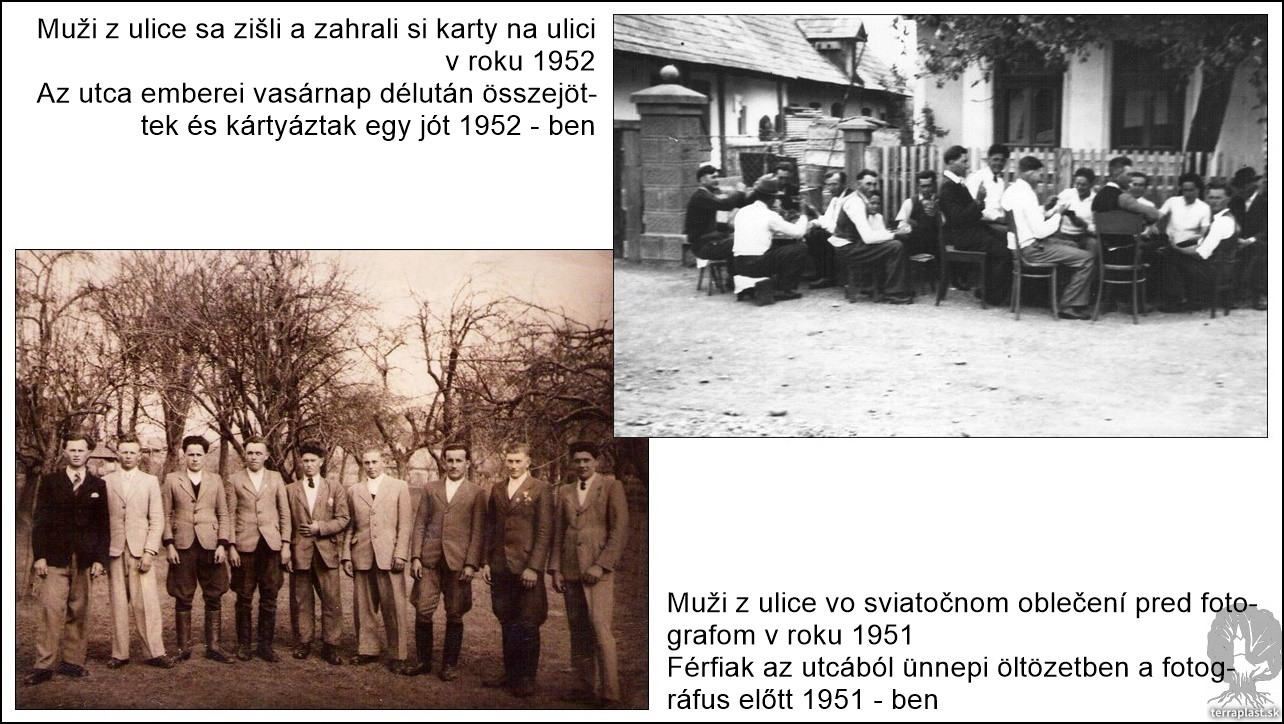 Muži z ulice sa zišli a zahrali si karty na ulici v roku 1952
Az utca emberei vasárnap délután összejöttek és kártyáztak egy jót 1952 - ben

Muži z ulice vo sviatočnom oblečení pred fotografom v roku 1951
Férfiak az utcából ünnepi öltözetben a fotográfus előtt 1951 - ben

terraplast.sk